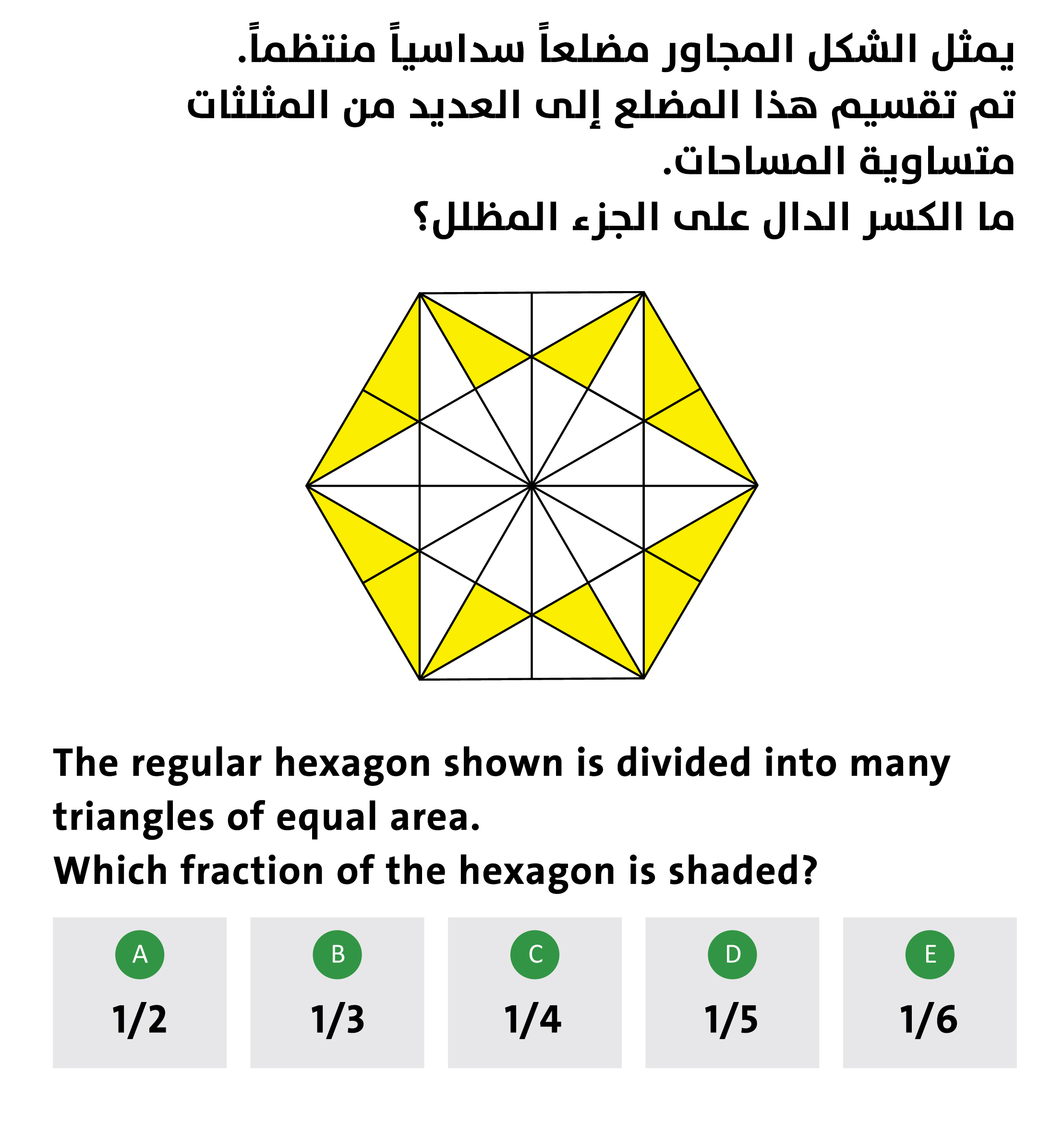 يمثل الشكل المجاور مضلعاً سداسياً منتظماً.
تم تقسيم هذا المضلع إلى العديد من المثلثات متساوية المساحات.
ما الكسر الدال على الجزء المظلل؟

The regular hexagon shown is divided into many triangles of equal area.
Which fraction of the hexagon is shaded?

A
1/2

B
1/3

C
1/4

D
1/5

E
1/6